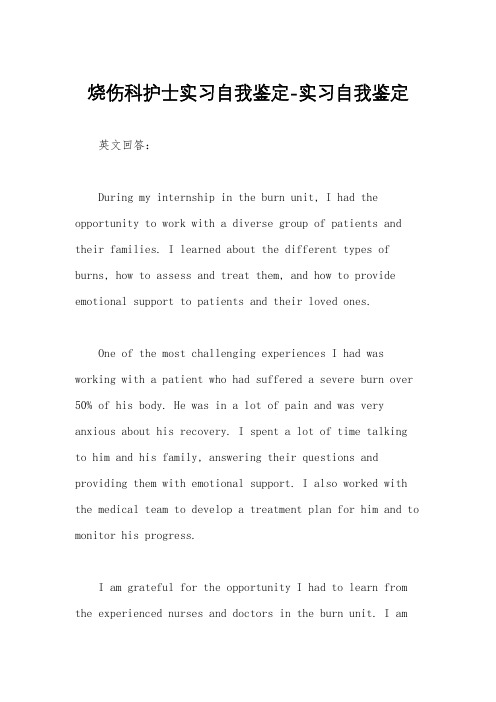 烧伤科护士实习自我鉴定-实习自我鉴定

英文回答：

During my internship in the burn unit, I had the opportunity to work with a diverse group of patients and their families. I learned about the different types of burns, how to assess and treat them, and how to provide emotional support to patients and their loved ones.

One of the most challenging experiences I had was working with a patient who had suffered a severe burn over 50% of his body. He was in a lot of pain and was very anxious about his recovery. I spent a lot of time talking to him and his family, answering their questions and providing them with emotional support. I also worked with the medical team to develop a treatment plan for him and to monitor his progress.

I am grateful for the opportunity I had to learn from the experienced nurses and doctors in the burn unit. I am